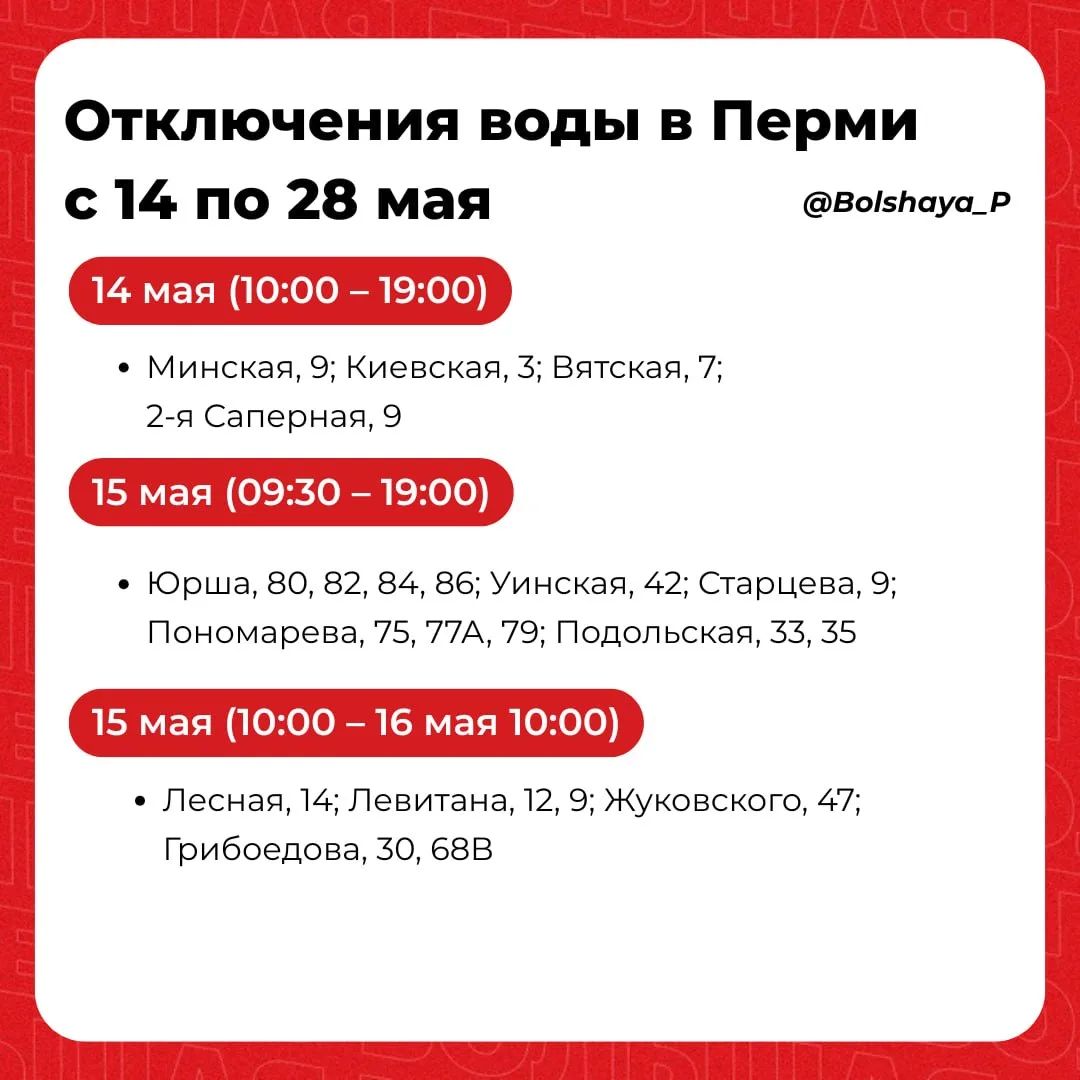 Отключения воды в Перми с 14 по 28 мая

@Bolshaya_P

14 мая (10:00 – 19:00)

• Минская, 9; Киевская, 3; Вятская, 7; 2-я Саперная, 9

15 мая (09:30 – 19:00)

• Юрша, 80, 82, 84, 86; Уинская, 42; Старцева, 9; Пономарева, 75, 77А, 79; Подольская, 33, 35

15 мая (10:00 – 16 мая 10:00)

• Лесная, 14; Левитана, 12, 9; Жуковского, 47; Грибоедова, 30, 68В